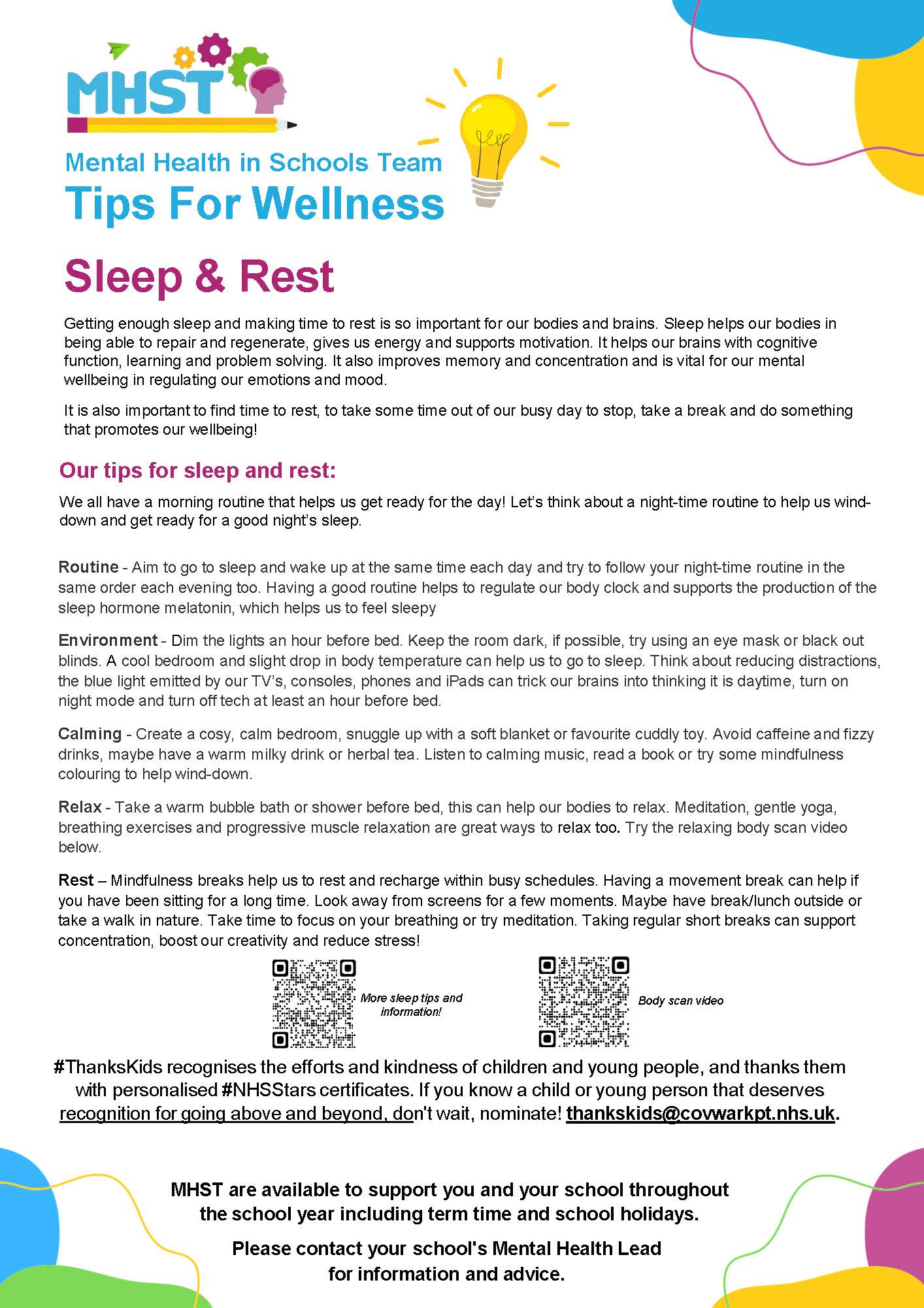 MHST

Mental Health in Schools Team
Tips For Wellness

Sleep & Rest

Getting enough sleep and making time to rest is so important for our bodies and brains. Sleep helps our bodies in being able to repair and regenerate, gives us energy and supports motivation. It helps our brains with cognitive function, learning and problem solving. It also improves memory and concentration and is vital for our mental wellbeing in regulating our emotions and mood.

It is also important to find time to rest, to take some time out of our busy day to stop, take a break and do something that promotes our wellbeing!

Our tips for sleep and rest:

We all have a morning routine that helps us get ready for the day! Let's think about a night-time routine to help us wind-down and get ready for a good night's sleep.

Routine - Aim to go to sleep and wake up at the same time each day and try to follow your night-time routine in the same order each evening too. Having a good routine helps to regulate our body clock and supports the production of the sleep hormone melatonin, which helps us to feel sleepy

Environment - Dim the lights an hour before bed. Keep the room dark, if possible, try using an eye mask or black out blinds. A cool bedroom and slight drop in body temperature can help us to go to sleep. Think about reducing distractions, the blue light emitted by our TV's, consoles, phones and iPads can trick our brains into thinking it is daytime, turn on night mode and turn off tech at least an hour before bed.

Calming - Create a cosy, calm bedroom, snuggle up with a soft blanket or favourite cuddly toy. Avoid caffeine and fizzy drinks, maybe have a warm milky drink or herbal tea. Listen to calming music, read a book or try some mindfulness colouring to help wind-down.

Relax - Take a warm bubble bath or shower before bed, this can help our bodies to relax. Meditation, gentle yoga, breathing exercises and progressive muscle relaxation are great ways to relax too. Try the relaxing body scan video below.

Rest – Mindfulness breaks help us to rest and recharge within busy schedules. Having a movement break can help if you have been sitting for a long time. Look away from screens for a few moments. Maybe have break/lunch outside or take a walk in nature. Take time to focus on your breathing or try meditation. Taking regular short breaks can support concentration, boost our creativity and reduce stress!

More sleep tips and information!

Body scan video

#ThanksKids recognises the efforts and kindness of children and young people, and thanks them with personalised #NHSStars certificates. If you know a child or young person that deserves recognition for going above and beyond, don't wait, nominate! thankskids@covwarkpt.nhs.uk.

MHST are available to support you and your school throughout the school year including term time and school holidays.

Please contact your school's Mental Health Lead for information and advice.